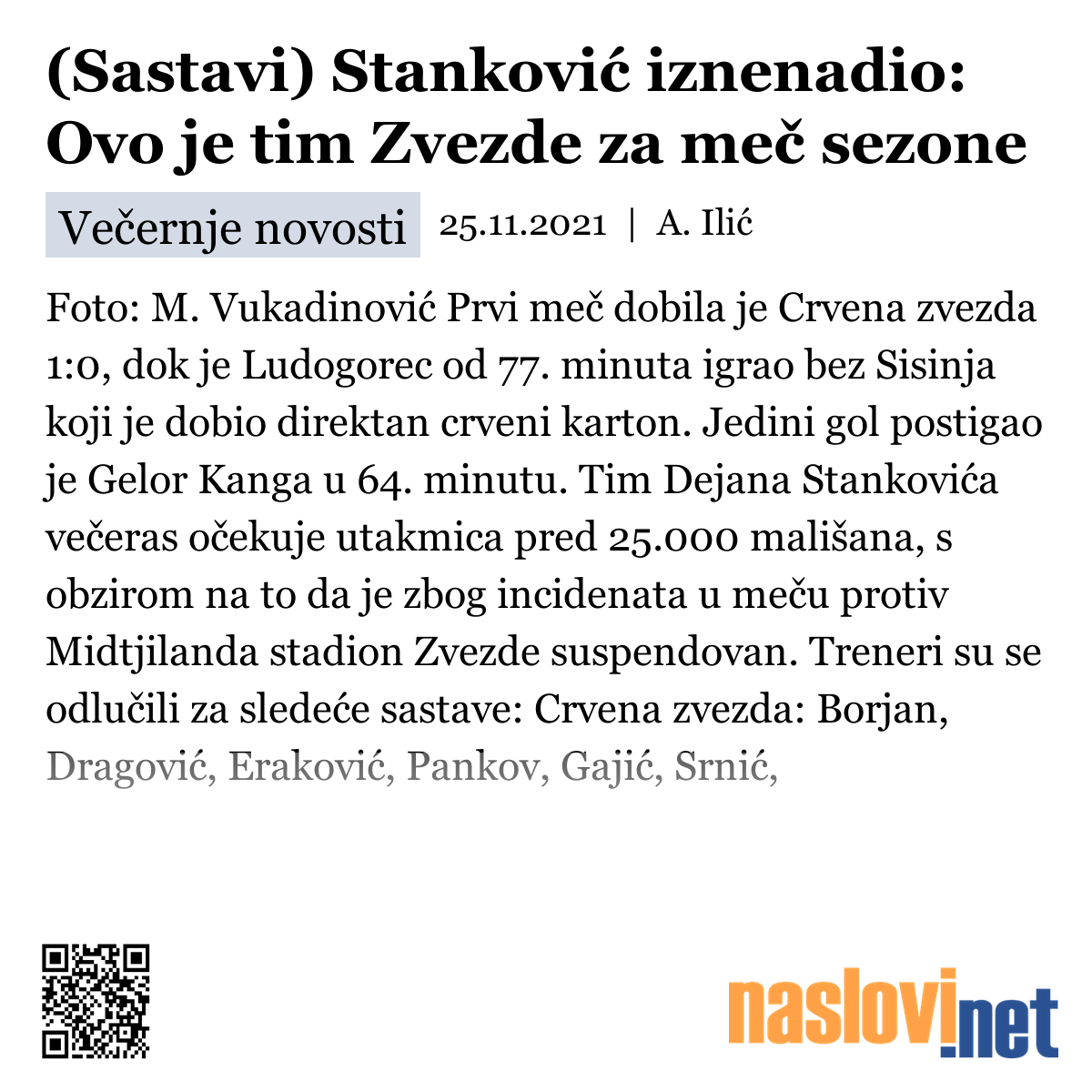 (Sastavi) Stanković iznenadio: Ovo je tim Zvezde za meč sezone

Večernje novosti 25.11.2021 | A. Ilić

Foto: M. Vukadinović Prvi meč dobila je Crvena zvezda 1:0, dok je Ludogorec od 77. minuta igrao bez Sisinja koji je dobio direktan crveni karton. Jedini gol postigao je Gelor Kanga u 64. minutu. Tim Dejana Stankovića večeras očekuje utakmica pred 25.000 mališana, s obzirom na to da je zbog incidenata u meču protiv Midtjilanda stadion Zvezde suspendovan. Treneri su se odlučili za sledeće sastave: Crvena zvezda: Borjan, Dragović, Eraković, Pankov, Gajić, Srnić,

naslovi.net